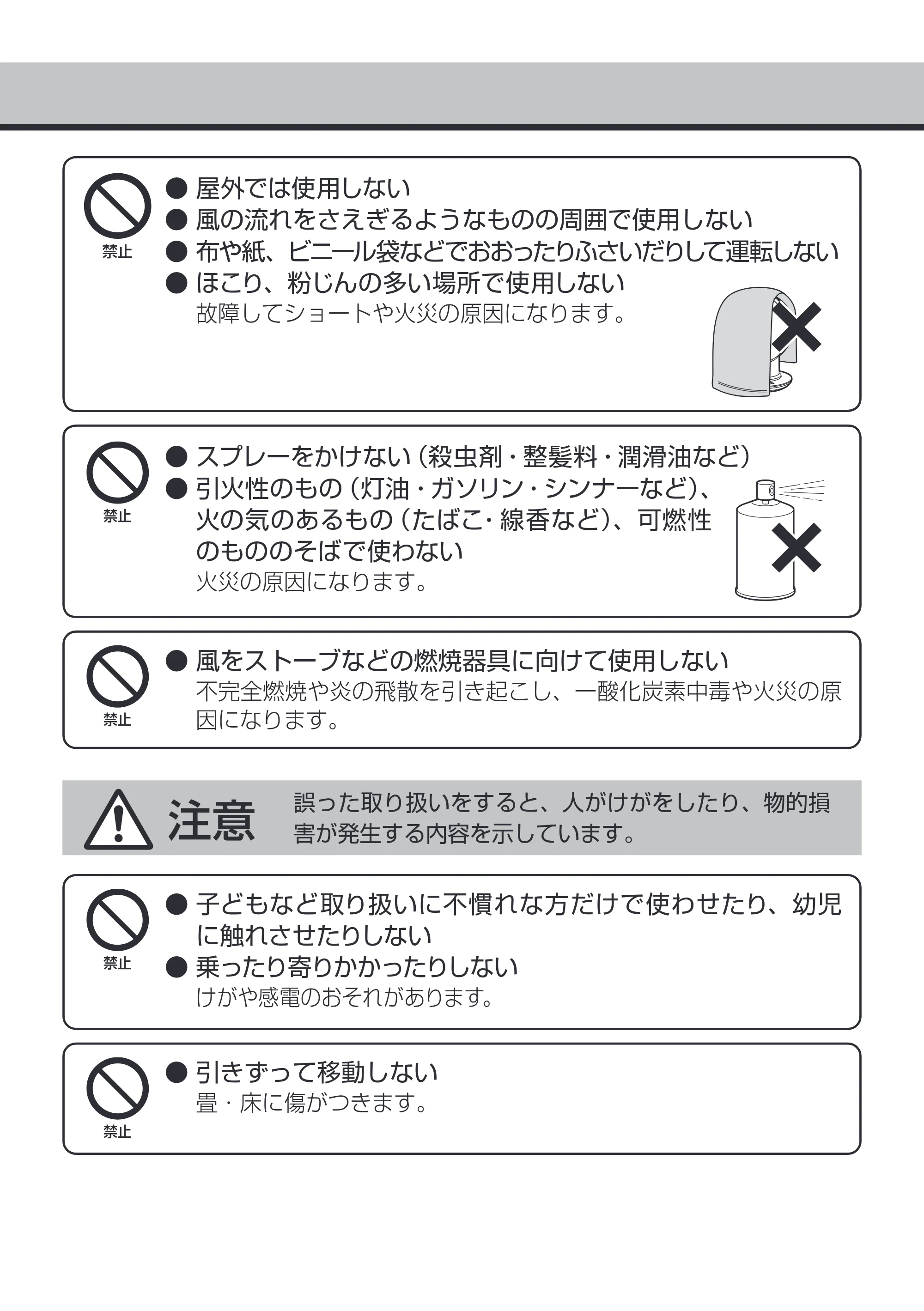 禁止

• 屋外では使用しない
• 風の流れをさえぎるようなものの周囲で使用しない
• 布や紙、ビニール袋などでおおったりふさいだりして運転しない
• ほこり、粉じんの多い場所で使用しない

故障してショートや火災の原因になります。

禁止

• スプレーをかけない(殺虫剤・整髪料・潤滑油など)
• 引火性のもの(灯油・ガソリン・シンナーなど)、火の気のあるもの(たばこ・線香など)、可燃性のもののそばで使わない

火災の原因になります。

禁止

• 風をストーブなどの燃焼器具に向けて使用しない

不完全燃焼や炎の飛散を引き起こし、一酸化炭素中毒や火災の原因になります。

注意 誤った取り扱いをすると、人がけがをしたり、物的損害が発生する内容を示しています。

禁止

• 子どもなど取り扱いに不慣れな方だけで使わせたり、幼児に触れさせたりしない
• 乗ったり寄りかかったりしない

けがや感電のおそれがあります。

禁止

• 引きずって移動しない

畳・床に傷がつきます。